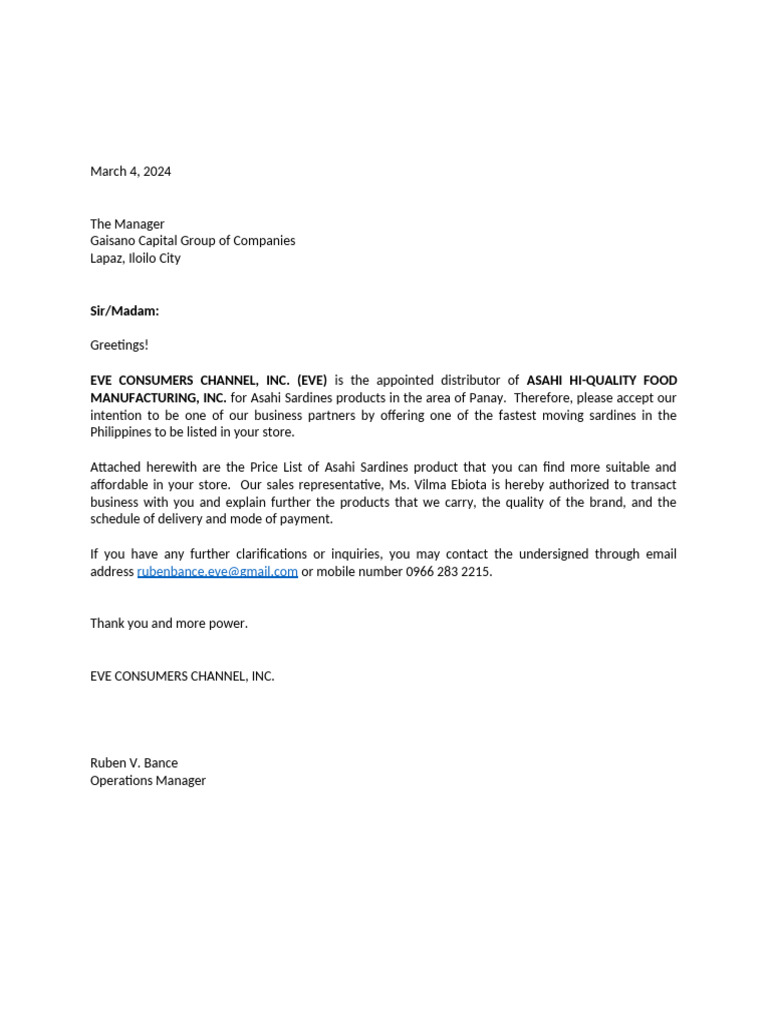 March 4, 2024

The Manager
Gaisano Capital Group of Companies
Lapaz, Iloilo City

Sir/Madam:

Greetings!

EVE CONSUMERS CHANNEL, INC. (EVE) is the appointed distributor of ASAHI HI-QUALITY FOOD MANUFACTURING, INC. for Asahi Sardines products in the area of Panay. Therefore, please accept our intention to be one of our business partners by offering one of the fastest moving sardines in the Philippines to be listed in your store.

Attached herewith are the Price List of Asahi Sardines product that you can find more suitable and affordable in your store. Our sales representative, Ms. Vilma Ebiota is hereby authorized to transact business with you and explain further the products that we carry, the quality of the brand, and the schedule of delivery and mode of payment.

If you have any further clarifications or inquiries, you may contact the undersigned through email address rubenbance.eve@gmail.com or mobile number 0966 283 2215.

Thank you and more power.

EVE CONSUMERS CHANNEL, INC.

Ruben V. Bance
Operations Manager